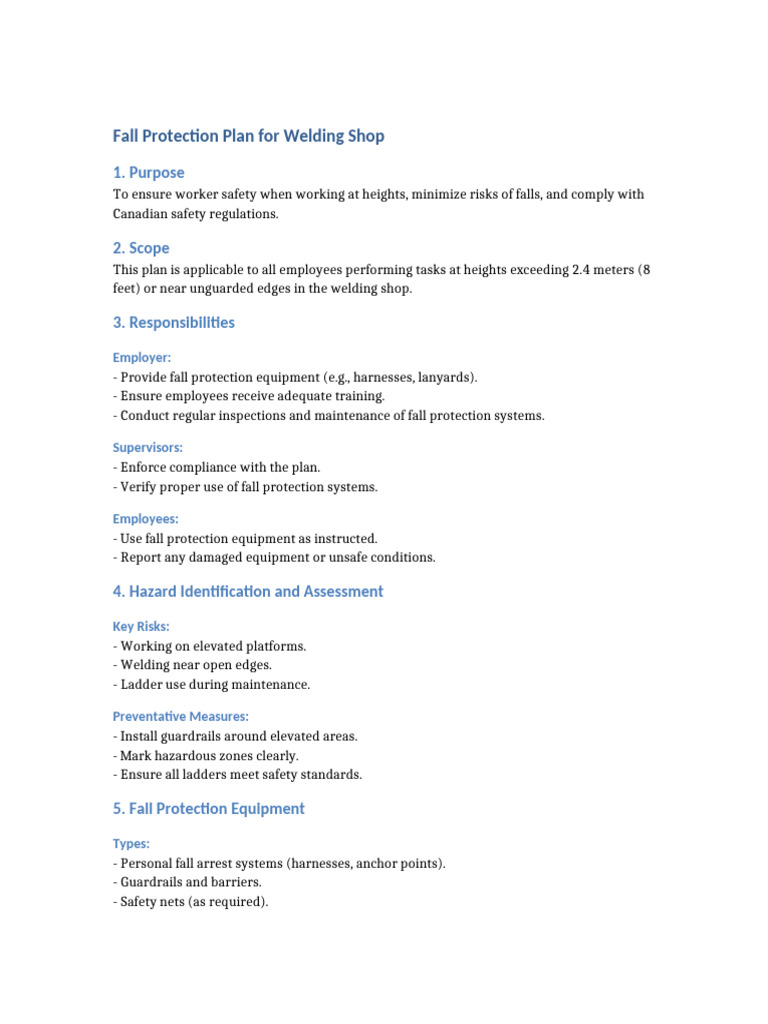 Fall Protection Plan for Welding Shop

1. Purpose

To ensure worker safety when working at heights, minimize risks of falls, and comply with Canadian safety regulations.

2. Scope

This plan is applicable to all employees performing tasks at heights exceeding 2.4 meters (8 feet) or near unguarded edges in the welding shop.

3. Responsibilities

Employer:

- Provide fall protection equipment (e.g., harnesses, lanyards).
- Ensure employees receive adequate training.
- Conduct regular inspections and maintenance of fall protection systems.

Supervisors:

- Enforce compliance with the plan.
- Verify proper use of fall protection systems.

Employees:

- Use fall protection equipment as instructed.
- Report any damaged equipment or unsafe conditions.

4. Hazard Identification and Assessment

Key Risks:

- Working on elevated platforms.
- Welding near open edges.
- Ladder use during maintenance.

Preventative Measures:

- Install guardrails around elevated areas.
- Mark hazardous zones clearly.
- Ensure all ladders meet safety standards.

5. Fall Protection Equipment

Types:

- Personal fall arrest systems (harnesses, anchor points).
- Guardrails and barriers.
- Safety nets (as required).